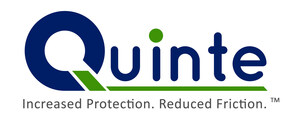 Quinte

Increased Protection. Reduced Friction. ™